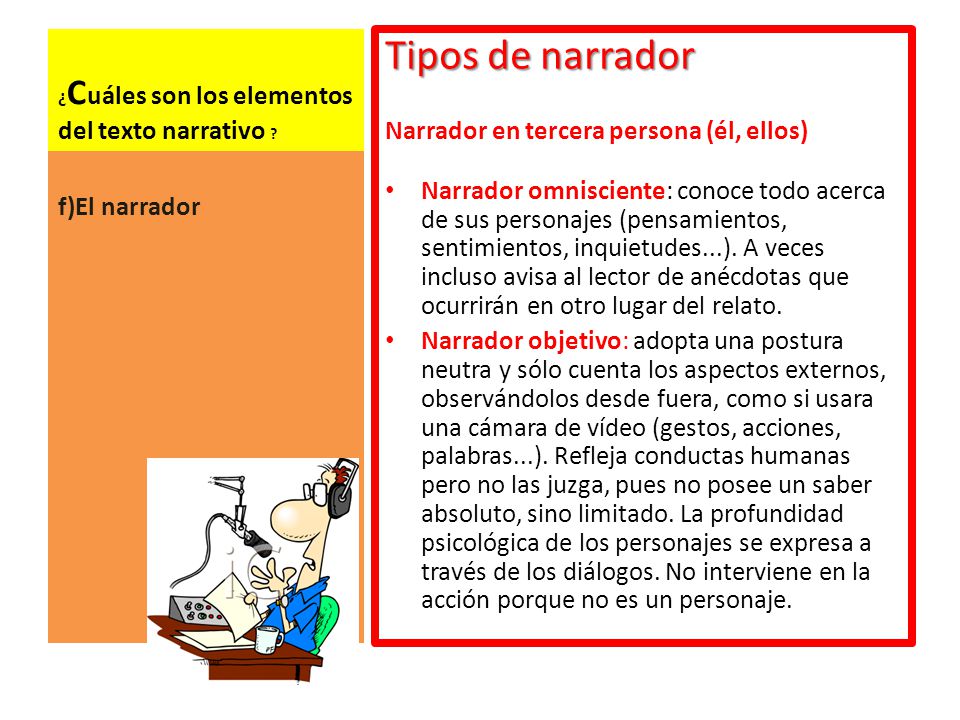 ¿Cuáles son los elementos del texto narrativo ?

f)El narrador

Tipos de narrador

Narrador en tercera persona (él, ellos)

• Narrador omnisciente: conoce todo acerca de sus personajes (pensamientos, sentimientos, inquietudes...). A veces incluso avisa al lector de anécdotas que ocurrirán en otro lugar del relato.
• Narrador objetivo: adopta una postura neutra y sólo cuenta los aspectos externos, observándolos desde fuera, como si usara una cámara de vídeo (gestos, acciones, palabras...). Refleja conductas humanas pero no las juzga, pues no posee un saber absoluto, sino limitado. La profundidad psicológica de los personajes se expresa a través de los diálogos. No interviene en la acción porque no es un personaje.